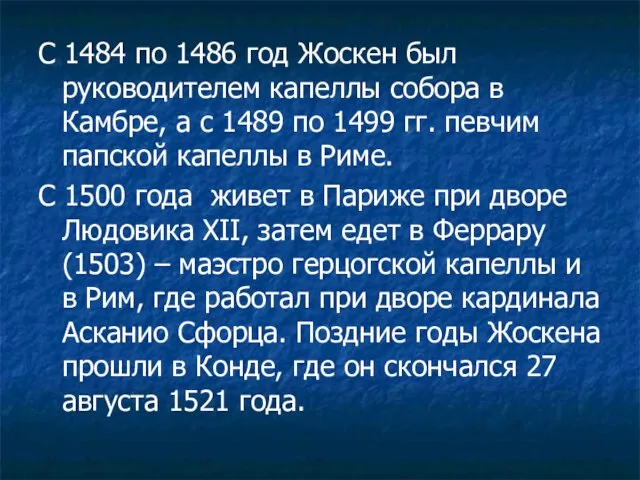 С 1484 по 1486 год Жоскен был руководителем капеллы собора в Камбре, а с 1489 по 1499 гг. певчим папской капеллы в Риме.

С 1500 года  живет в Париже при дворе Людовика XII, затем едет в Феррару (1503) – маэстро герцогской капеллы и в Рим, где работал при дворе кардинала Асканио Сфорца. Поздние годы Жоскена прошли в Конде, где он скончался 27 августа 1521 года.